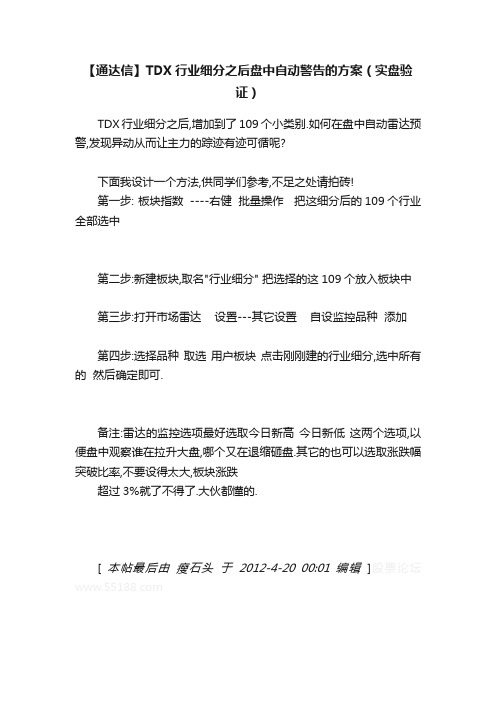 【通达信】TDX 行业细分之后盘中自动警告的方案（实盘验证）

TDX 行业细分之后,增加到了 109 个小类别.如何在盘中自动雷达预警,发现异动从而让主力的踪迹有迹可循呢?

下面我设计一个方法,供同学们参考,不足之处请拍砖!
第一步: 板块指数 ----右健 批量操作 把这细分后的 109 个行业全部选中

第二步:新建板块,取名"行业细分" 把选择的这 109 个放入板块中

第三步:打开市场雷达 设置---其它设置 自设监控品种 添加

第四步:选择品种 取选 用户板块 点击刚刚建的行业细分,选中所有的 然后确定即可.

备注:雷达的监控选项最好选取今日新高 今日新低 这两个选项,以便盘中观察谁在拉升大盘,哪个又在退缩砸盘.其它的也可以选取涨跌幅突破比率,不要设得太大,板块涨跌
超过 3%就了不得了.大伙都懂的.

[ 本帖最后由 瘦石头 于 2012-4-20 00:01 编辑 ] 股票论坛
www.55188.com